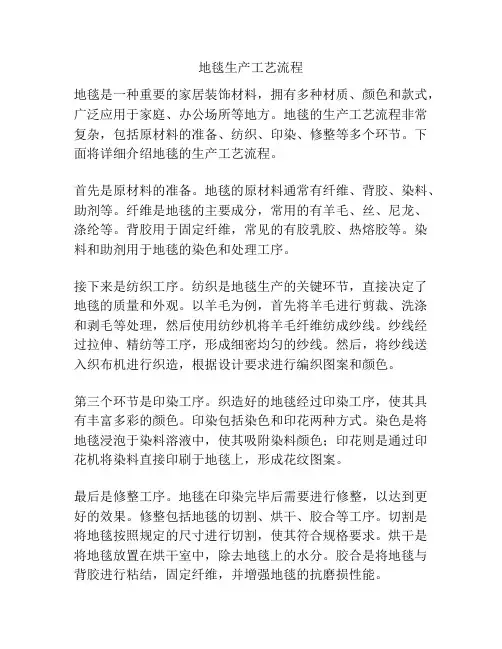 地毯生产工艺流程

地毯是一种重要的家居装饰材料，拥有多种材质、颜色和款式，广泛应用于家庭、办公场所等地方。地毯的生产工艺流程非常复杂，包括原材料的准备、纺织、印染、修整等多个环节。下面将详细介绍地毯的生产工艺流程。

首先是原材料的准备。地毯的原材料通常有纤维、背胶、染料、助剂等。纤维是地毯的主要成分，常用的有羊毛、丝、尼龙、涤纶等。背胶用于固定纤维，常见的有胶乳胶、热熔胶等。染料和助剂用于地毯的染色和处理工序。

接下来是纺织工序。纺织是地毯生产的关键环节，直接决定了地毯的质量和外观。以羊毛为例，首先将羊毛进行剪裁、洗涤和剥毛等处理，然后使用纺纱机将羊毛纤维纺成纱线。纱线经过拉伸、精纺等工序，形成细密均匀的纱线。然后，将纱线送入织布机进行织造，根据设计要求进行编织图案和颜色。

第三个环节是印染工序。织造好的地毯经过印染工序，使其具有丰富多彩的颜色。印染包括染色和印花两种方式。染色是将地毯浸泡于染料溶液中，使其吸附染料颜色；印花则是通过印花机将染料直接印刷于地毯上，形成花纹图案。

最后是修整工序。地毯在印染完毕后需要进行修整，以达到更好的效果。修整包括地毯的切割、烘干、胶合等工序。切割是将地毯按照规定的尺寸进行切割，使其符合规格要求。烘干是将地毯放置在烘干室中，除去地毯上的水分。胶合是将地毯与背胶进行粘结，固定纤维，并增强地毯的抗磨损性能。